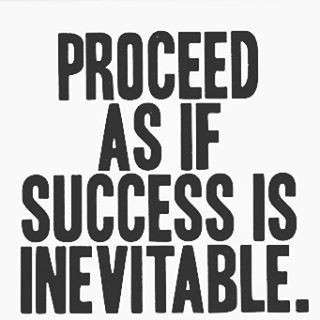 PROCEED AS IF SUCCESS IS INEVITABLE.